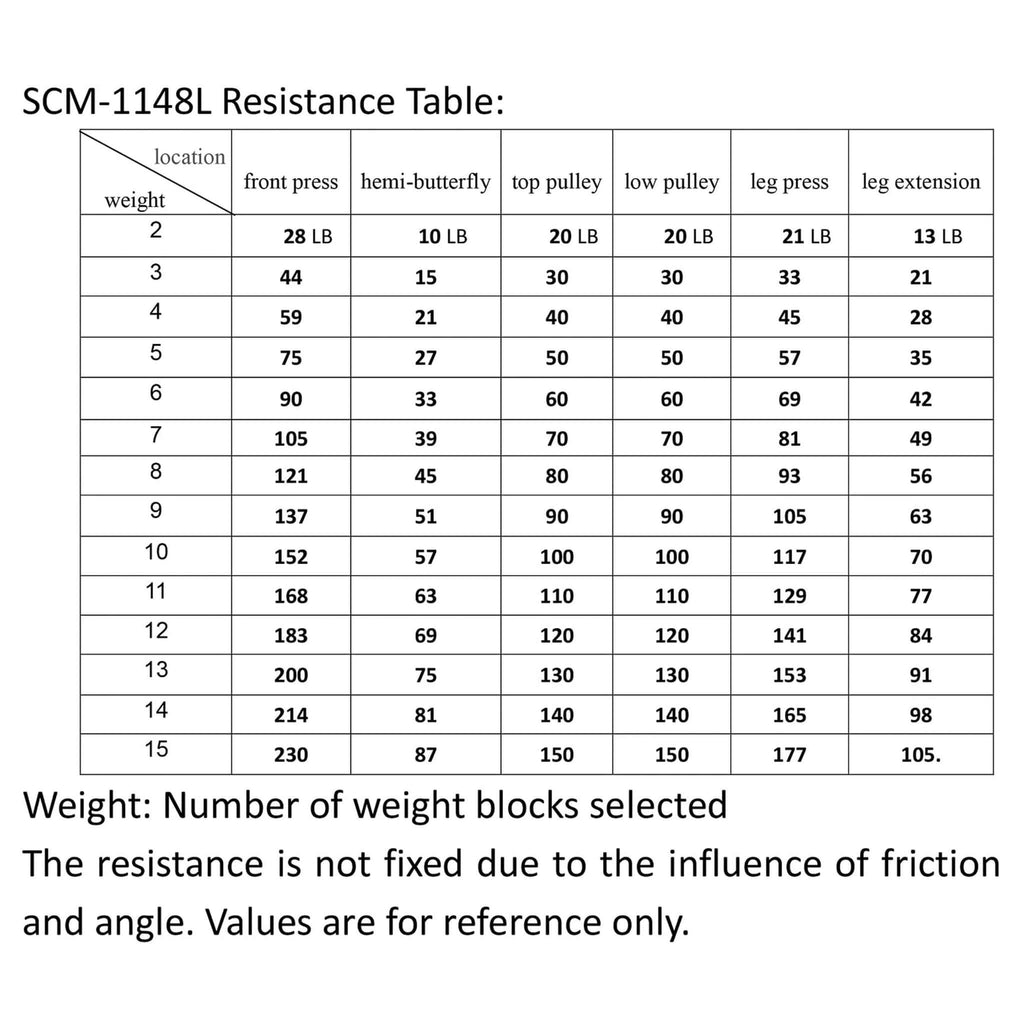 SCM-1148L Resistance Table:

| location / weight | front press | hemi-butterfly | top pulley | low pulley | leg press | leg extension |
|---|---|---|---|---|---|---|
| 2 | 28 LB | 10 LB | 20 LB | 20 LB | 21 LB | 13 LB |
| 3 | 44 | 15 | 30 | 30 | 33 | 21 |
| 4 | 59 | 21 | 40 | 40 | 45 | 28 |
| 5 | 75 | 27 | 50 | 50 | 57 | 35 |
| 6 | 90 | 33 | 60 | 60 | 69 | 42 |
| 7 | 105 | 39 | 70 | 70 | 81 | 49 |
| 8 | 121 | 45 | 80 | 80 | 93 | 56 |
| 9 | 137 | 51 | 90 | 90 | 105 | 63 |
| 10 | 152 | 57 | 100 | 100 | 117 | 70 |
| 11 | 168 | 63 | 110 | 110 | 129 | 77 |
| 12 | 183 | 69 | 120 | 120 | 141 | 84 |
| 13 | 200 | 75 | 130 | 130 | 153 | 91 |
| 14 | 214 | 81 | 140 | 140 | 165 | 98 |
| 15 | 230 | 87 | 150 | 150 | 177 | 105. |

Weight: Number of weight blocks selected
The resistance is not fixed due to the influence of friction and angle. Values are for reference only.